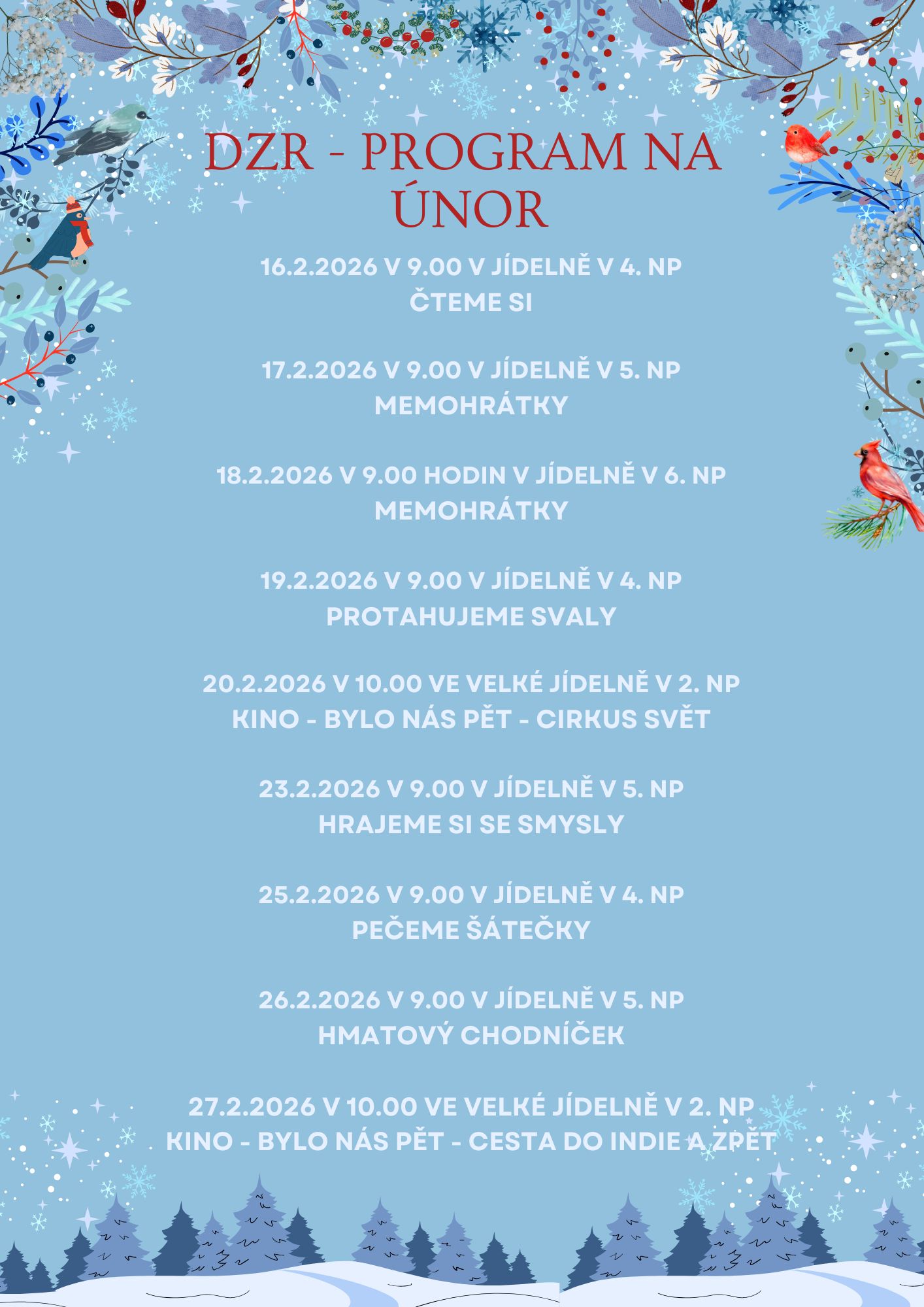 DZR - PROGRAM NA ÚNOR

16.2.2026 V 9.00 V JÍDELNĚ V 4. NP
ČTEME SI

17.2.2026 V 9.00 V JÍDELNĚ V 5. NP
MEMOHRÁTKY

18.2.2026 V 9.00 HODIN V JÍDELNĚ V 6. NP
MEMOHRÁTKY

19.2.2026 V 9.00 V JÍDELNĚ V 4. NP
PROTAHUJEME SVALY

20.2.2026 V 10.00 VE VELKÉ JÍDELNĚ V 2. NP
KINO - BYLO NÁS PĚT - CIRKUS SVĚT

23.2.2026 V 9.00 V JÍDELNĚ V 5. NP
HRAJEME SI SE SMYSLY

25.2.2026 V 9.00 V JÍDELNĚ V 4. NP
PEČEME ŠÁTEČKY

26.2.2026 V 9.00 V JÍDELNĚ V 5. NP
HMATOVÝ CHODNÍČEK

27.2.2026 V 10.00 VE VELKÉ JÍDELNĚ V 2. NP
KINO - BYLO NÁS PĚT - CESTA DO INDIE A ZPĚT